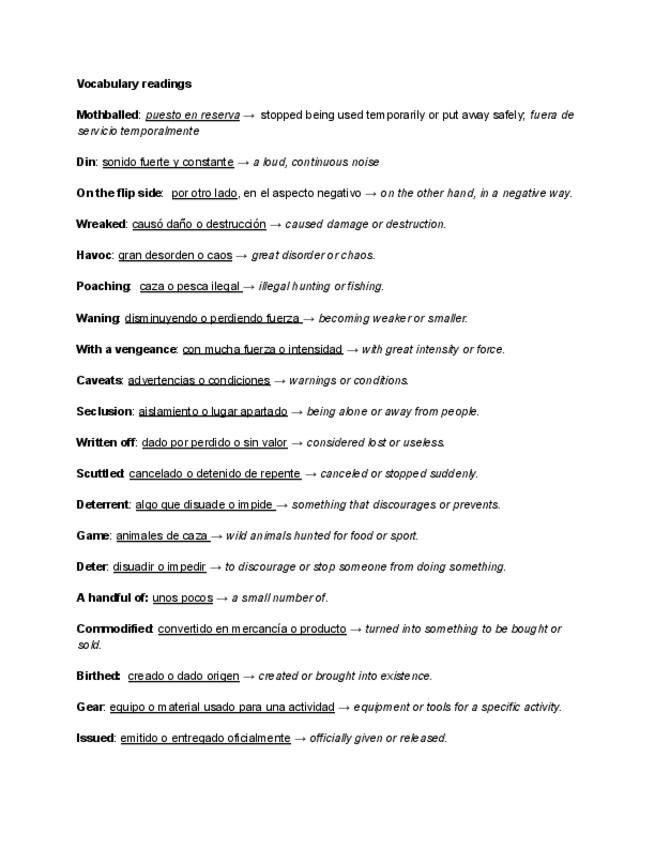 Vocabulary readings

Mothballed: puesto en reserva → stopped being used temporarily or put away safely; fuera de servicio temporalmente

Din: sonido fuerte y constante → a loud, continuous noise

On the flip side: por otro lado, en el aspecto negativo → on the other hand, in a negative way.

Wreaked: causó daño o destrucción → caused damage or destruction.

Havoc: gran desorden o caos → great disorder or chaos.

Poaching: caza o pesca ilegal → illegal hunting or fishing.

Waning: disminuyendo o perdiendo fuerza → becoming weaker or smaller.

With a vengeance: con mucha fuerza o intensidad → with great intensity or force.

Caveats: advertencias o condiciones → warnings or conditions.

Seclusion: aislamiento o lugar apartado → being alone or away from people.

Written off: dado por perdido o sin valor → considered lost or useless.

Scuttled: cancelado o detenido de repente → canceled or stopped suddenly.

Deterrent: algo que disuade o impide → something that discourages or prevents.

Game: animales de caza → wild animals hunted for food or sport.

Deter: disuadir o impedir → to discourage or stop someone from doing something.

A handful of: unos pocos → a small number of.

Commodified: convertido en mercancía o producto → turned into something to be bought or sold.

Birthed: creado o dado origen → created or brought into existence.

Gear: equipo o material usado para una actividad → equipment or tools for a specific activity.

Issued: emitido o entregado oficialmente → officially given or released.